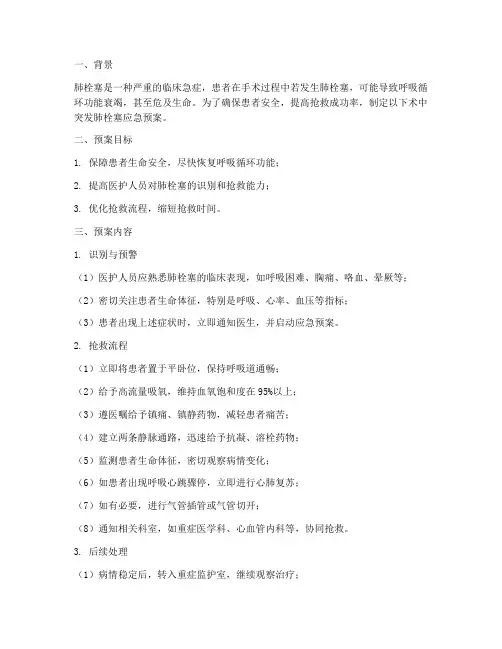 一、背景

肺栓塞是一种严重的临床急症，患者在手术过程中若发生肺栓塞，可能导致呼吸循环功能衰竭，甚至危及生命。为了确保患者安全，提高抢救成功率，制定以下术中突发肺栓塞应急预案。

二、预案目标

1. 保障患者生命安全，尽快恢复呼吸循环功能；

2. 提高医护人员对肺栓塞的识别和抢救能力；

3. 优化抢救流程，缩短抢救时间。

三、预案内容

1. 识别与预警

（1）医护人员应熟悉肺栓塞的临床表现，如呼吸困难、胸痛、咯血、晕厥等；

（2）密切关注患者生命体征，特别是呼吸、心率、血压等指标；

（3）患者出现上述症状时，立即通知医生，并启动应急预案。

2. 抢救流程

（1）立即将患者置于平卧位，保持呼吸道通畅；

（2）给予高流量吸氧，维持血氧饱和度在95%以上；

（3）遵医嘱给予镇痛、镇静药物，减轻患者痛苦；

（4）建立两条静脉通路，迅速给予抗凝、溶栓药物；

（5）监测患者生命体征，密切观察病情变化；

（6）如患者出现呼吸心跳骤停，立即进行心肺复苏；

（7）如有必要，进行气管插管或气管切开；

（8）通知相关科室，如重症医学科、心血管内科等，协同抢救。

3. 后续处理

（1）病情稳定后，转入重症监护室，继续观察治疗；